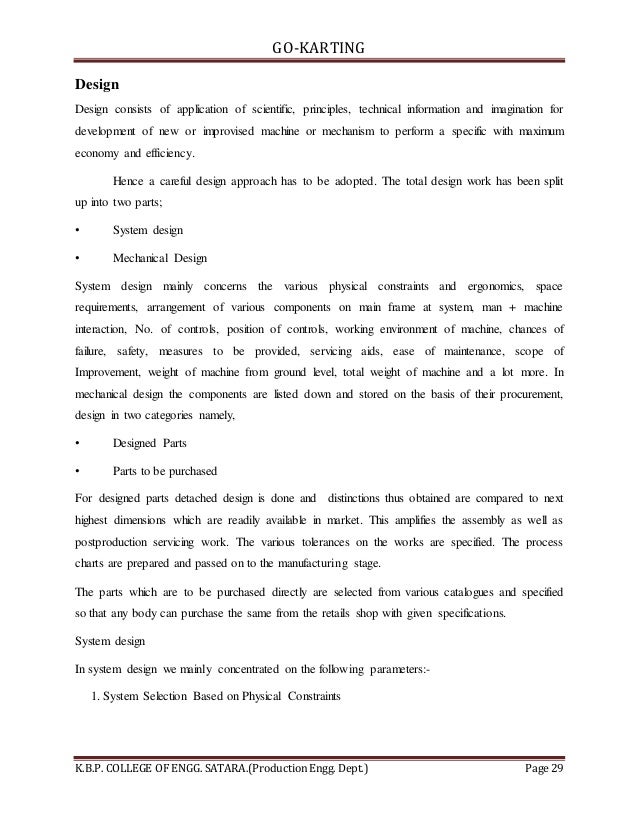 GO-KARTING

Design

Design consists of application of scientific, principles, technical information and imagination for development of new or improvised machine or mechanism to perform a specific with maximum economy and efficiency.

Hence a careful design approach has to be adopted. The total design work has been split up into two parts;

• System design

• Mechanical Design

System design mainly concerns the various physical constraints and ergonomics, space requirements, arrangement of various components on main frame at system, man + machine interaction, No. of controls, position of controls, working environment of machine, chances of failure, safety, measures to be provided, servicing aids, ease of maintenance, scope of Improvement, weight of machine from ground level, total weight of machine and a lot more. In mechanical design the components are listed down and stored on the basis of their procurement, design in two categories namely,

• Designed Parts

• Parts to be purchased

For designed parts detached design is done and distinctions thus obtained are compared to next highest dimensions which are readily available in market. This amplifies the assembly as well as postproduction servicing work. The various tolerances on the works are specified. The process charts are prepared and passed on to the manufacturing stage.

The parts which are to be purchased directly are selected from various catalogues and specified so that any body can purchase the same from the retails shop with given specifications.

System design

In system design we mainly concentrated on the following parameters:-

1. System Selection Based on Physical Constraints

K.B.P. COLLEGE OF ENGG. SATARA.(Production Engg. Dept.) Page 29